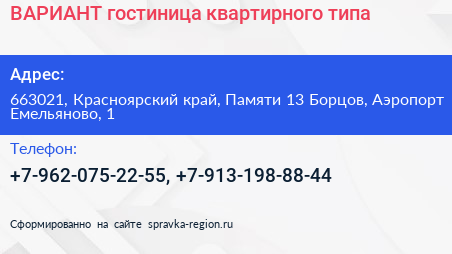 ВАРИАНТ гостиница квартирного типа

Адрес:

663021, Красноярский край, Памяти 13 Борцов, Аэропорт Емельяново, 1

Телефон:

+7-962-075-22-55, +7-913-198-88-44

Сформированно на сайте spravka-region.ru